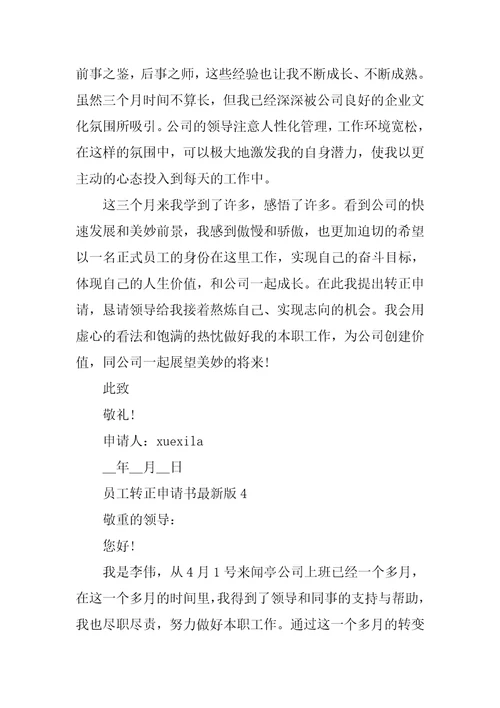 前事之鉴，后事之师，这些经验也让我不断成长、不断成熟。虽然三个月时间不算长，但我已经深深被公司良好的企业文化氛围所吸引。公司的领导注意人性化管理，工作环境宽松，在这样的氛围中，可以极大地激发我的自身潜力，使我以更主动的心态投入到每天的工作中。

这三个月来我学到了许多，感悟了许多。看到公司的快速发展和美妙前景，我感到傲慢和骄傲，也更加迫切的希望以一名正式员工的身份在这里工作，实现自己的奋斗目标，体现自己的人生价值，和公司一起成长。在此我提出转正申请，恳请领导给我接着熬炼自己、实现志向的机会。我会用虚心的看法和饱满的热忱做好我的本职工作，为公司创建价值，同公司一起展望美妙的将来！

此致

敬礼！

申请人：xuexila

__年__月__日

员工转正申请书最新版 4

敬重的领导：

您好！

我是李伟，从 4 月 1 号来闻亭公司上班已经一个多月，在这一个多月的时间里，我得到了领导和同事的支持与帮助，我也尽职尽责，努力做好本职工作。通过这一个多月的转变